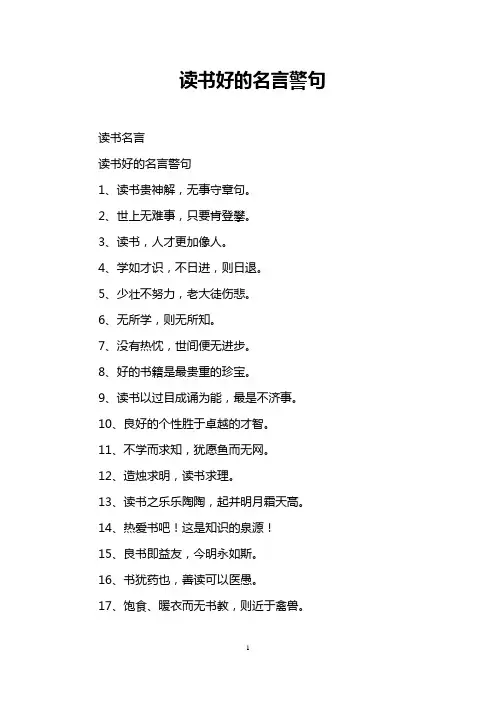 读书好的名言警句

读书名言

读书好的名言警句

1、读书贵神解，无事守章句。

2、世上无难事，只要肯登攀。

3、读书，人才更加像人。

4、学如才识，不日进，则日退。

5、少壮不努力，老大徒伤悲。

6、无所学，则无所知。

7、没有热忱，世间便无进步。

8、好的书籍是最贵重的珍宝。

9、读书以过目成诵为能，最是不济事。

10、良好的个性胜于卓越的才智。

11、不学而求知，犹愿鱼而无网。

12、造烛求明，读书求理。

13、读书之乐乐陶陶，起并明月霜天高。

14、热爱书吧！这是知识的泉源！

15、良书即益友，今明永如斯。

16、书犹药也，善读可以医愚。

17、饱食、暖衣而无书教，则近于禽兽。

1